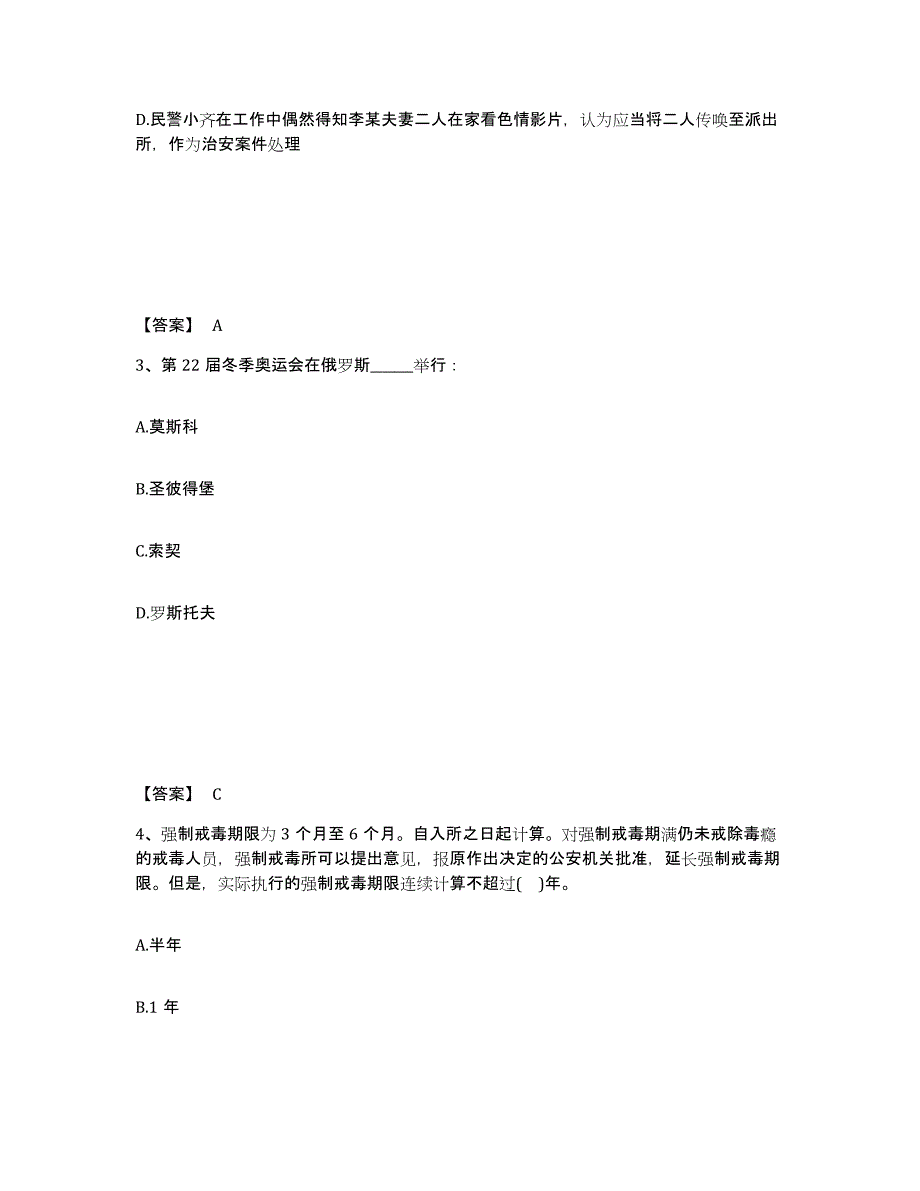 D.民警小齐在工作中偶然得知李某夫妻二人在家看色情影片，认为应当将二人传唤至派出所，作为治安案件处理

【答案】 A

3、第 22 届冬季奥运会在俄罗斯______举行：

A.莫斯科

B.圣彼得堡

C.索契

D.罗斯托夫

【答案】 C

4、强制戒毒期限为 3 个月至 6 个月。自入所之日起计算。对强制戒毒期满仍未戒除毒瘾的戒毒人员，强制戒毒所可以提出意见，报原作出决定的公安机关批准，延长强制戒毒期限。但是，实际执行的强制戒毒期限连续计算不超过(　)年。

A.半年

B.1 年